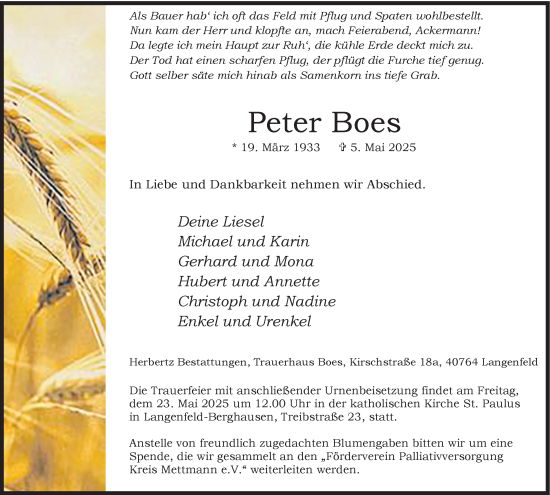 Als Bauer hab' ich oft das Feld mit Pflug und Spaten wohlbestellt.
Nun kam der Herr und klopfte an, mach Feierabend, Ackermann!
Da legte ich mein Haupt zur Ruh', die kühle Erde deckt mich zu.
Der Tod hat einen scharfen Pflug, der pflügt die Furche tief genug.
Gott selber säte mich hinab als Samenkorn ins tiefe Grab.

Peter Boes

* 19. März 1933 ✞ 5. Mai 2025

In Liebe und Dankbarkeit nehmen wir Abschied.

Deine Liesel
Michael und Karin
Gerhard und Mona
Hubert und Annette
Christoph und Nadine
Enkel und Urenkel

Herbertz Bestattungen, Trauerhaus Boes, Kirschstraße 18a, 40764 Langenfeld

Die Trauerfeier mit anschließender Urnenbeisetzung findet am Freitag, dem 23. Mai 2025 um 12.00 Uhr in der katholischen Kirche St. Paulus in Langenfeld-Berghausen, Treibstraße 23, statt.

Anstelle von freundlich zugedachten Blumengaben bitten wir um eine Spende, die wir gesammelt an den „Förderverein Palliativversorgung Kreis Mettmann e.V." weiterleiten werden.